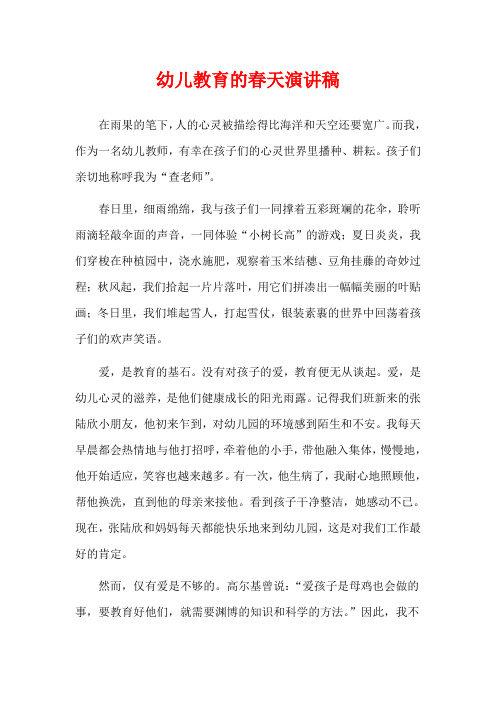 幼儿教育的春天演讲稿

在雨果的笔下，人的心灵被描绘得比海洋和天空还要宽广。而我，作为一名幼儿教师，有幸在孩子们的心灵世界里播种、耕耘。孩子们亲切地称呼我为“查老师”。

春日里，细雨绵绵，我与孩子们一同撑着五彩斑斓的花伞，聆听雨滴轻敲伞面的声音，一同体验“小树长高”的游戏；夏日炎炎，我们穿梭在种植园中，浇水施肥，观察着玉米结穗、豆角挂藤的奇妙过程；秋风起，我们拾起一片片落叶，用它们拼凑出一幅幅美丽的叶贴画；冬日里，我们堆起雪人，打起雪仗，银装素裹的世界中回荡着孩子们的欢声笑语。

爱，是教育的基石。没有对孩子的爱，教育便无从谈起。爱，是幼儿心灵的滋养，是他们健康成长的阳光雨露。记得我们班新来的张陆欣小朋友，他初来乍到，对幼儿园的环境感到陌生和不安。我每天早晨都会热情地与他打招呼，牵着他的小手，带他融入集体，慢慢地，他开始适应，笑容也越来越多。有一次，他生病了，我耐心地照顾他，帮他换洗，直到他的母亲来接他。看到孩子干净整洁，她感动不已。现在，张陆欣和妈妈每天都能快乐地来到幼儿园，这是对我们工作最好的肯定。

然而，仅有爱是不够的。高尔基曾说：“爱孩子是母鸡也会做的事，要教育好他们，就需要渊博的知识和科学的方法。”因此，我不